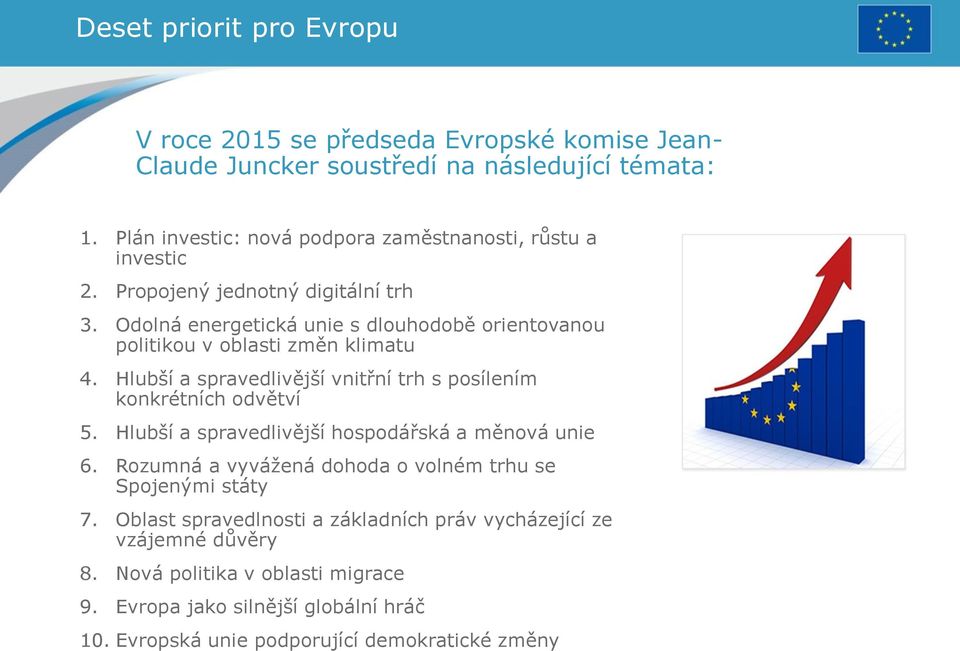 Deset priorit pro Evropu

V roce 2015 se předseda Evropské komise Jean-Claude Juncker soustředí na následující témata:

1. Plán investic: nová podpora zaměstnanosti, růstu a investic
2. Propojený jednotný digitální trh
3. Odolná energetická unie s dlouhodobě orientovanou politikou v oblasti změn klimatu
4. Hlubší a spravedlivější vnitřní trh s posílením konkrétních odvětví
5. Hlubší a spravedlivější hospodářská a měnová unie
6. Rozumná a vyvážená dohoda o volném trhu se Spojenými státy
7. Oblast spravedlnosti a základních práv vycházející ze vzájemné důvěry
8. Nová politika v oblasti migrace
9. Evropa jako silnější globální hráč
10. Evropská unie podporující demokratické změny